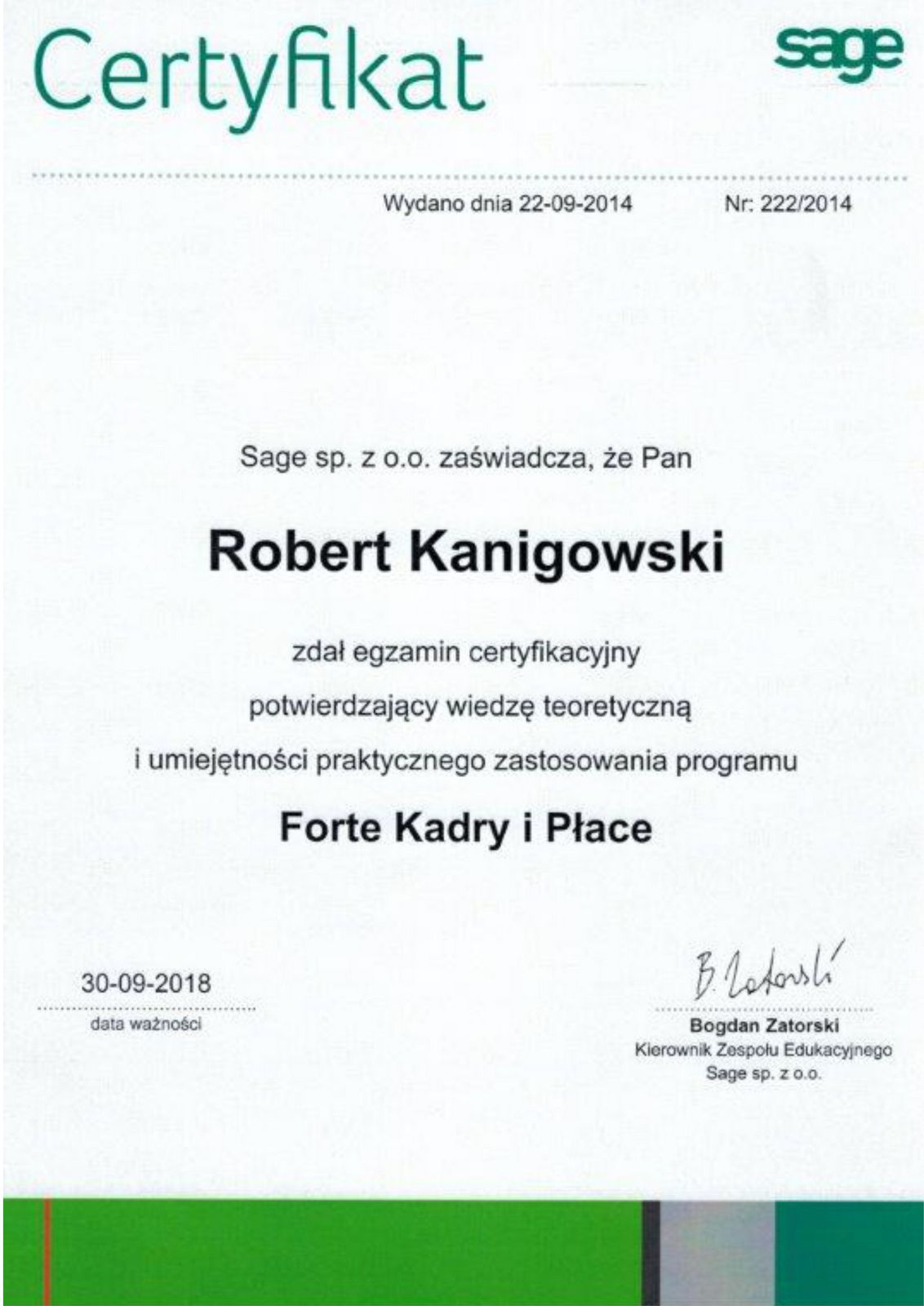 Certyfikat

sage

Wydano dnia 22-09-2014

Nr: 222/2014

Sage sp. z o.o. zaświadcza, że Pan

Robert Kanigowski

zdał egzamin certyfikacyjny

potwierdzający wiedzę teoretyczną

i umiejętności praktycznego zastosowania programu

Forte Kadry i Płace

30-09-2018
data ważności

B. Zatorski
Bogdan Zatorski
Kierownik Zespołu Edukacyjnego
Sage sp. z o.o.